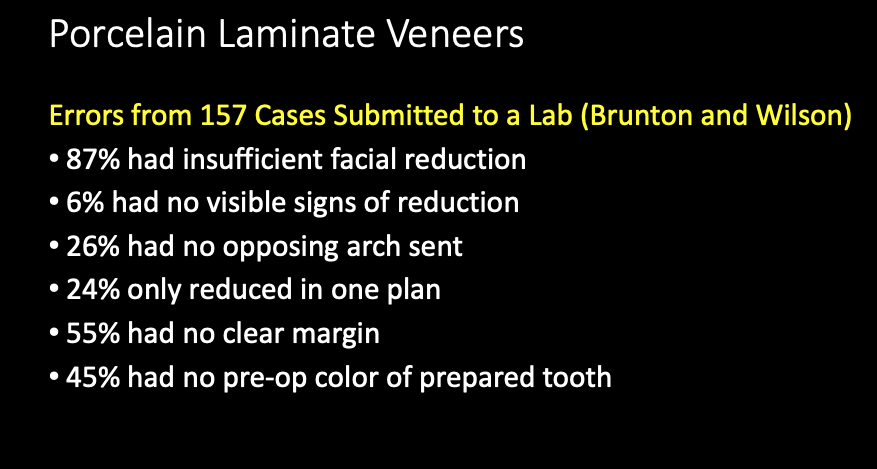 Porcelain Laminate Veneers

Errors from 157 Cases Submitted to a Lab (Brunton and Wilson)

• 87% had insufficient facial reduction
• 6% had no visible signs of reduction
• 26% had no opposing arch sent
• 24% only reduced in one plan
• 55% had no clear margin
• 45% had no pre-op color of prepared tooth